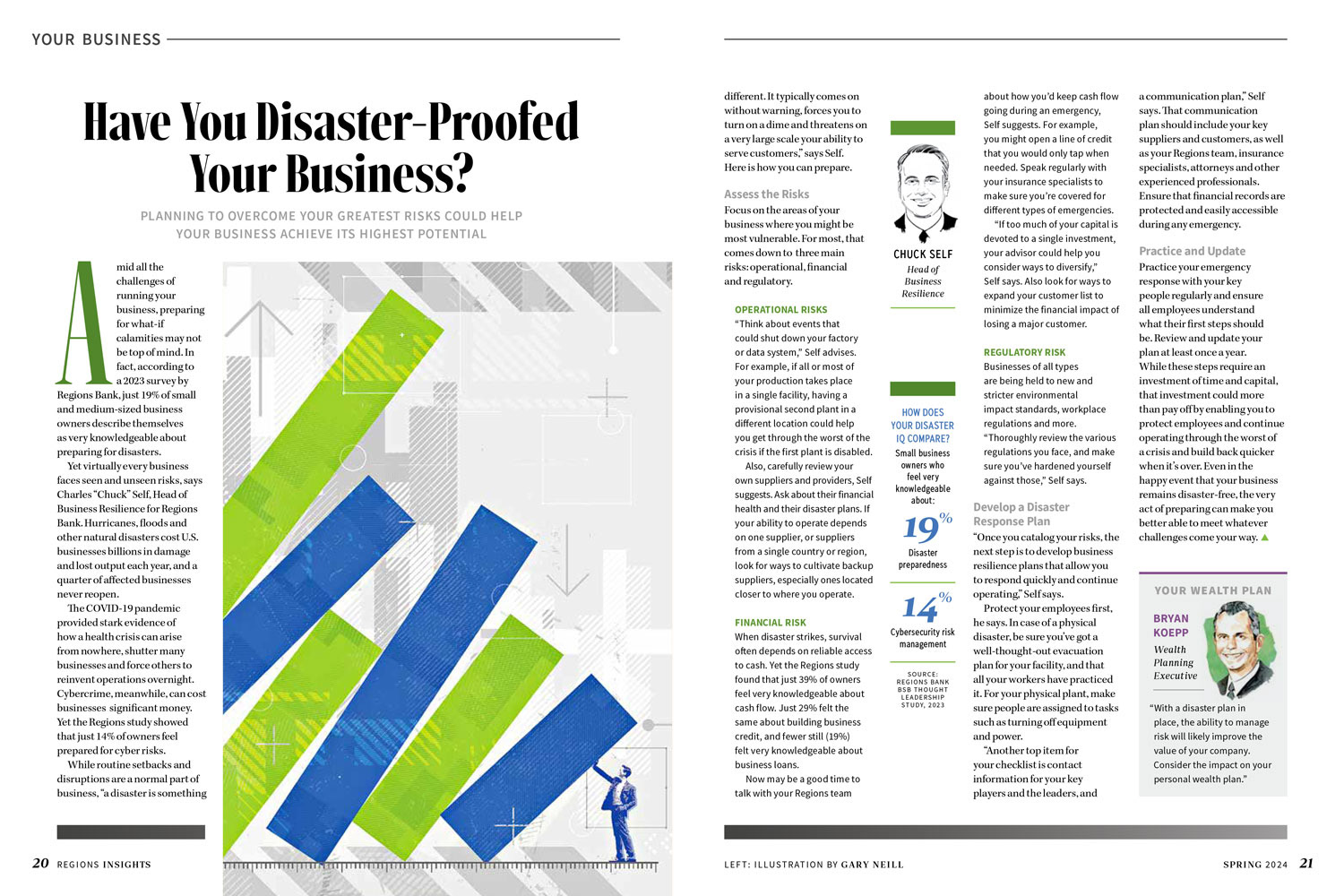 YOUR BUSINESS

Have You Disaster-Proofed Your Business?

PLANNING TO OVERCOME YOUR GREATEST RISKS COULD HELP YOUR BUSINESS ACHIEVE ITS HIGHEST POTENTIAL

Amid all the challenges of running your business, preparing for what-if calamities may not be top of mind. In fact, according to a 2023 survey by Regions Bank, just 19% of small and medium-sized business owners describe themselves as very knowledgeable about preparing for disasters.

Yet virtually every business faces seen and unseen risks, says Charles "Chuck" Self, Head of Business Resilience for Regions Bank. Hurricanes, floods and other natural disasters cost U.S. businesses billions in damage and lost output each year, and a quarter of affected businesses never reopen.

The COVID-19 pandemic provided stark evidence of how a health crisis can arise from nowhere, shutter many businesses and force others to reinvent operations overnight. Cybercrime, meanwhile, can cost businesses significant money. Yet the Regions study showed that just 14% of owners feel prepared for cyber risks.

While routine setbacks and disruptions are a normal part of business, "a disaster is something different. It typically comes on without warning, forces you to turn on a dime and threatens on a very large scale your ability to serve customers," says Self. Here is how you can prepare.

Assess the Risks
Focus on the areas of your business where you might be most vulnerable. For most, that comes down to three main risks: operational, financial and regulatory.

OPERATIONAL RISKS
"Think about events that could shut down your factory or data system," Self advises. For example, if all or most of your production takes place in a single facility, having a provisional second plant in a different location could help you get through the worst of the crisis if the first plant is disabled.

Also, carefully review your own suppliers and providers, Self suggests. Ask about their financial health and their disaster plans. If your ability to operate depends on one supplier, or suppliers from a single country or region, look for ways to cultivate backup suppliers, especially ones located closer to where you operate.

FINANCIAL RISK
When disaster strikes, survival often depends on reliable access to cash. Yet the Regions study found that just 39% of owners feel very knowledgeable about cash flow. Just 29% felt the same about building business credit, and fewer still (19%) felt very knowledgeable about business loans.

Now may be a good time to talk with your Regions team about how you'd keep cash flow going during an emergency, Self suggests. For example, you might open a line of credit that you would only tap when needed. Speak regularly with your insurance specialists to make sure you're covered for different types of emergencies.

"If too much of your capital is devoted to a single investment, your advisor could help you consider ways to diversify," Self says. Also look for ways to expand your customer list to minimize the financial impact of losing a major customer.

REGULATORY RISK
Businesses of all types are being held to new and stricter environmental impact standards, workplace regulations and more. "Thoroughly review the various regulations you face, and make sure you've hardened yourself against those," Self says.

Develop a Disaster Response Plan
"Once you catalog your risks, the next step is to develop business resilience plans that allow you to respond quickly and continue operating," Self says.

Protect your employees first, he says. In case of a physical disaster, be sure you've got a well-thought-out evacuation plan for your facility, and that all your workers have practiced it. For your physical plant, make sure people are assigned to tasks such as turning off equipment and power.

"Another top item for your checklist is contact information for your key players and the leaders, and a communication plan," Self says. That communication plan should include your key suppliers and customers, as well as your Regions team, insurance specialists, attorneys and other experienced professionals. Ensure that financial records are protected and easily accessible during any emergency.

Practice and Update
Practice your emergency response with your key people regularly and ensure all employees understand what their first steps should be. Review and update your plan at least once a year.

While these steps require an investment of time and capital, that investment could more than pay off by enabling you to protect employees and continue operating through the worst of a crisis and build back quicker when it's over. Even in the happy event that your business remains disaster-free, the very act of preparing can make you better able to meet whatever challenges come your way. ▲

CHUCK SELF
Head of Business Resilience

HOW DOES YOUR DISASTER IQ COMPARE?
Small business owners who feel very knowledgeable about:
19%
Disaster preparedness
14%
Cybersecurity risk management
SOURCE: REGIONS BANK BSB THOUGHT LEADERSHIP STUDY, 2023

YOUR WEALTH PLAN
BRYAN KOEPP
Wealth Planning Executive
"With a disaster plan in place, the ability to manage risk will likely improve the value of your company. Consider the impact on your personal wealth plan."

20 REGIONS INSIGHTS

LEFT: ILLUSTRATION BY GARY NEILL

SPRING 2024 21